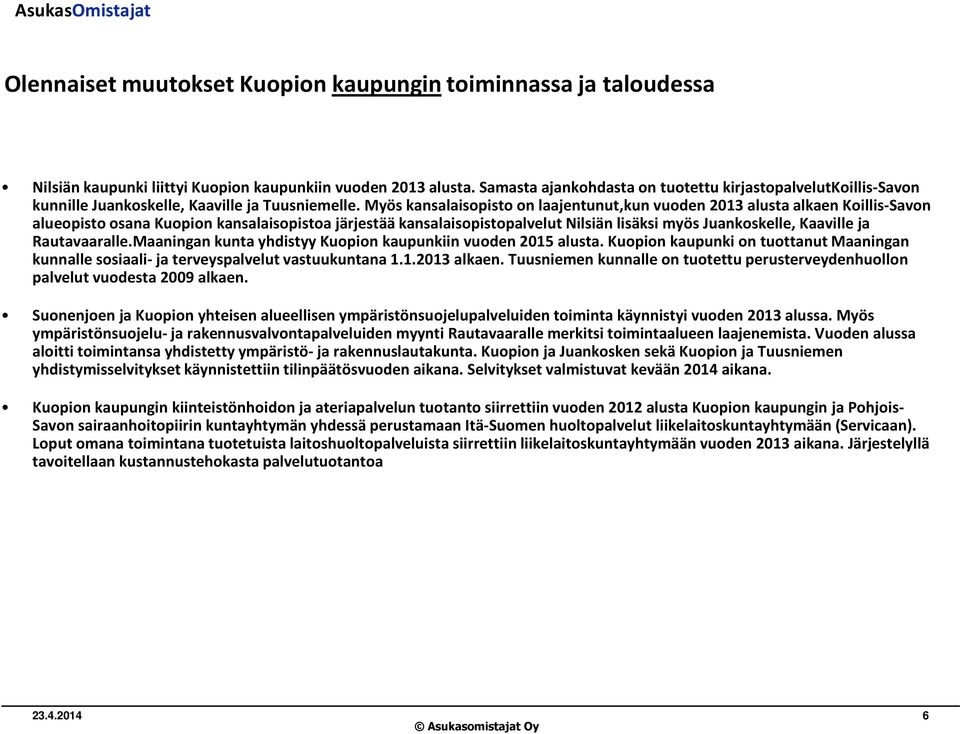 AsukasOmistajat

Olennaiset muutokset Kuopion kaupungin toiminnassa ja taloudessa

• Nilsiän kaupunki liittyi Kuopion kaupunkiin vuoden 2013 alusta. Samasta ajankohdasta on tuotettu kirjastopalvelutKoillis-Savon kunnille Juankoskelle, Kaaville ja Tuusniemelle. Myös kansalaisopisto on laajentunut,kun vuoden 2013 alusta alkaen Koillis-Savon alueopisto osana Kuopion kansalaisopistoa järjestää kansalaisopistopalvelut Nilsiän lisäksi myös Juankoskelle, Kaaville ja Rautavaaralle.Maaningan kunta yhdistyy Kuopion kaupunkiin vuoden 2015 alusta. Kuopion kaupunki on tuottanut Maaningan kunnalle sosiaali- ja terveyspalvelut vastuukuntana 1.1.2013 alkaen. Tuusniemen kunnalle on tuotettu perusterveydenhuollon palvelut vuodesta 2009 alkaen.

• Suonenjoen ja Kuopion yhteisen alueellisen ympäristönsuojelupalveluiden toiminta käynnistyi vuoden 2013 alussa. Myös ympäristönsuojelu- ja rakennusvalvontapalveluiden myynti Rautavaaralle merkitsi toimintaalueen laajenemista. Vuoden alussa aloitti toimintansa yhdistetty ympäristö- ja rakennuslautakunta. Kuopion ja Juankosken sekä Kuopion ja Tuusniemen yhdistymisselvitykset käynnistettiin tilinpäätösvuoden aikana. Selvitykset valmistuvat kevään 2014 aikana.

• Kuopion kaupungin kiinteistönhoidon ja ateriapalvelun tuotanto siirrettiin vuoden 2012 alusta Kuopion kaupungin ja Pohjois-Savon sairaanhoitopiirin kuntayhtymän yhdessä perustamaan Itä-Suomen huoltopalvelut liikelaitoskuntayhtymään (Servicaan). Loput omana toimintana tuotetuista laitoshuoltopalveluista siirrettiin liikelaitoskuntayhtymään vuoden 2013 aikana. Järjestelyllä tavoitellaan kustannustehokasta palvelutuotantoa

23.4.2014
© Asukasomistajat Oy
6